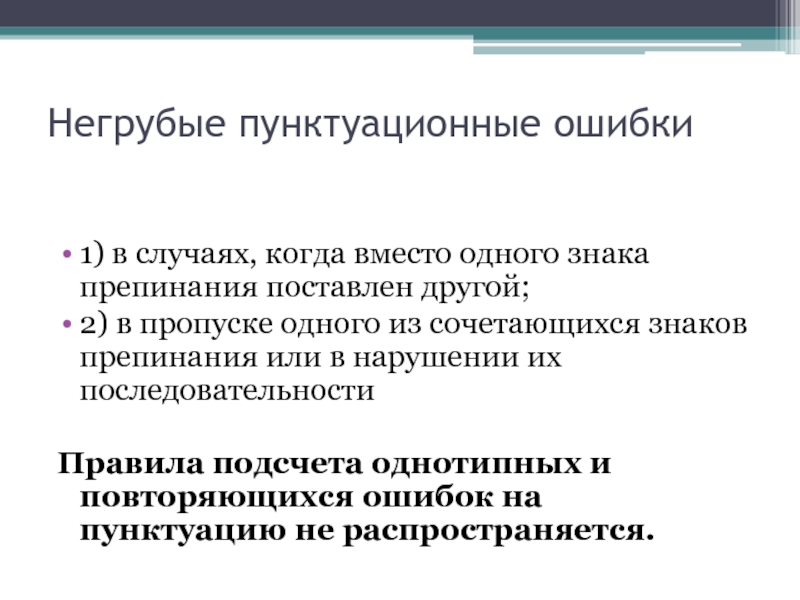 Негрубые пунктуационные ошибки

• 1) в случаях, когда вместо одного знака препинания поставлен другой;
• 2) в пропуске одного из сочетающихся знаков препинания или в нарушении их последовательности

Правила подсчета однотипных и повторяющихся ошибок на пунктуацию не распространяется.